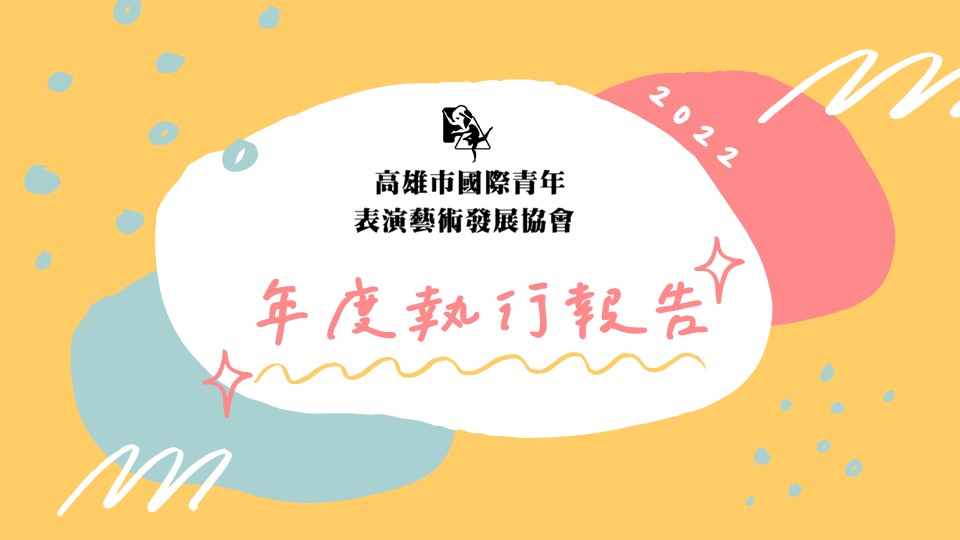 2022

高雄市國際青年
表演藝術發展協會

年度執行報告